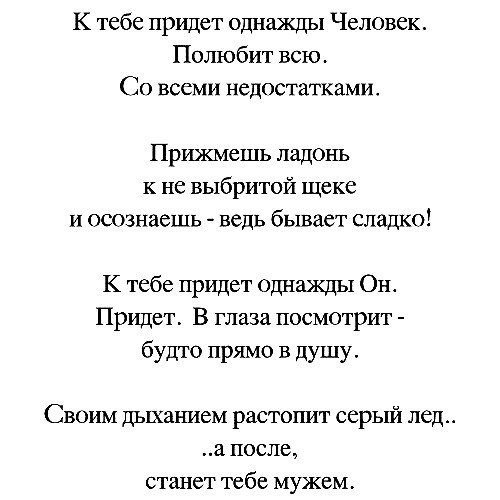 К тебе придет однажды Человек.
Полюбит всю.
Со всеми недостатками.

Прижмешь ладонь
к не выбритой щеке
и осознаешь - ведь бывает сладко!

К тебе придет однажды Он.
Придет. В глаза посмотрит -
будто прямо в душу.

Своим дыханием растопит серый лед..
..а после,
станет тебе мужем.